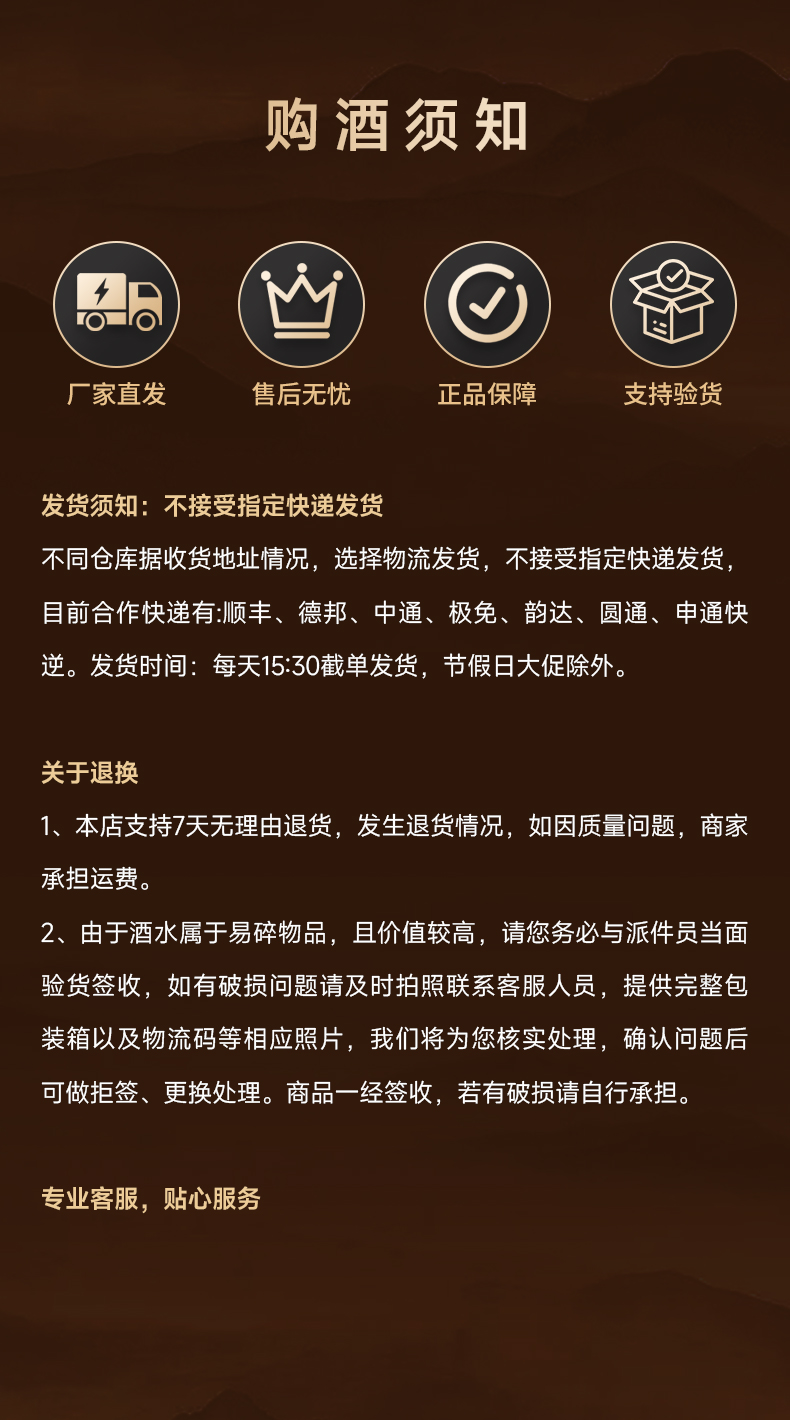 购酒须知

厂家直发 售后无忧 正品保障 支持验货

发货须知：不接受指定快递发货

不同仓库据收货地址情况，选择物流发货，不接受指定快递发货，目前合作快递有:顺丰、德邦、中通、极免、韵达、圆通、申通快逆。发货时间：每天15:30截单发货，节假日大促除外。

关于退换

1、本店支持7天无理由退货，发生退货情况，如因质量问题，商家承担运费。

2、由于酒水属于易碎物品，且价值较高，请您务必与派件员当面验货签收，如有破损问题请及时拍照联系客服人员，提供完整包装箱以及物流码等相应照片，我们将为您核实处理，确认问题后可做拒签、更换处理。商品一经签收，若有破损请自行承担。

专业客服，贴心服务